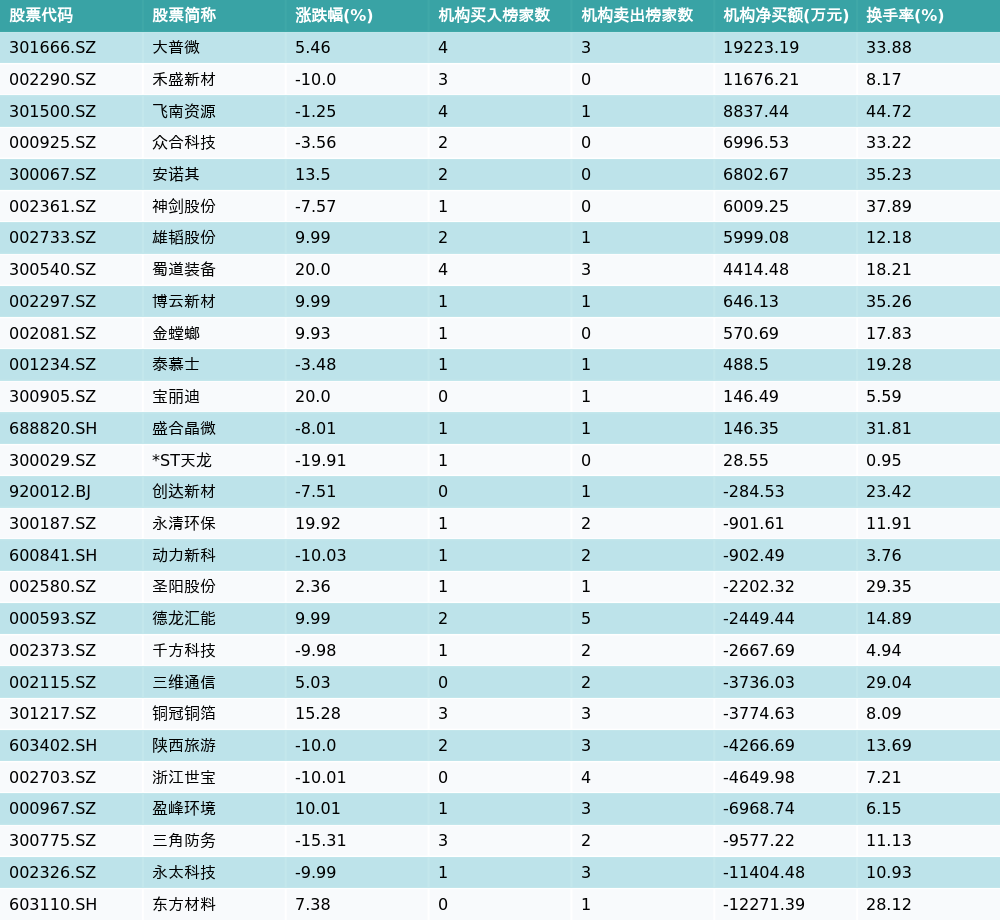 | 股票代码 | 股票简称 | 涨跌幅(%) | 机构买入榜家数 | 机构卖出榜家数 | 机构净买额(万元) | 换手率(%) |
|---|---|---|---|---|---|---|
| 301666.SZ | 大普微 | 5.46 | 4 | 3 | 19223.19 | 33.88 |
| 002290.SZ | 禾盛新材 | -10.0 | 3 | 0 | 11676.21 | 8.17 |
| 301500.SZ | 飞南资源 | -1.25 | 4 | 1 | 8837.44 | 44.72 |
| 000925.SZ | 众合科技 | -3.56 | 2 | 0 | 6996.53 | 33.22 |
| 300067.SZ | 安诺其 | 13.5 | 2 | 0 | 6802.67 | 35.23 |
| 002361.SZ | 神剑股份 | -7.57 | 1 | 0 | 6009.25 | 37.89 |
| 002733.SZ | 雄韬股份 | 9.99 | 2 | 1 | 5999.08 | 12.18 |
| 300540.SZ | 蜀道装备 | 20.0 | 4 | 3 | 4414.48 | 18.21 |
| 002297.SZ | 博云新材 | 9.99 | 1 | 1 | 646.13 | 35.26 |
| 002081.SZ | 金螳螂 | 9.93 | 1 | 0 | 570.69 | 17.83 |
| 001234.SZ | 泰慕士 | -3.48 | 1 | 1 | 488.5 | 19.28 |
| 300905.SZ | 宝丽迪 | 20.0 | 0 | 1 | 146.49 | 5.59 |
| 688820.SH | 盛合晶微 | -8.01 | 1 | 1 | 146.35 | 31.81 |
| 300029.SZ | *ST天龙 | -19.91 | 1 | 0 | 28.55 | 0.95 |
| 920012.BJ | 创达新材 | -7.51 | 0 | 1 | -284.53 | 23.42 |
| 300187.SZ | 永清环保 | 19.92 | 1 | 2 | -901.61 | 11.91 |
| 600841.SH | 动力新科 | -10.03 | 1 | 2 | -902.49 | 3.76 |
| 002580.SZ | 圣阳股份 | 2.36 | 1 | 1 | -2202.32 | 29.35 |
| 000593.SZ | 德龙汇能 | 9.99 | 2 | 5 | -2449.44 | 14.89 |
| 002373.SZ | 千方科技 | -9.98 | 1 | 2 | -2667.69 | 4.94 |
| 002115.SZ | 三维通信 | 5.03 | 0 | 2 | -3736.03 | 29.04 |
| 301217.SZ | 铜冠铜箔 | 15.28 | 3 | 3 | -3774.63 | 8.09 |
| 603402.SH | 陕西旅游 | -10.0 | 2 | 3 | -4266.69 | 13.69 |
| 002703.SZ | 浙江世宝 | -10.01 | 0 | 4 | -4649.98 | 7.21 |
| 000967.SZ | 盈峰环境 | 10.01 | 1 | 3 | -6968.74 | 6.15 |
| 300775.SZ | 三角防务 | -15.31 | 3 | 2 | -9577.22 | 11.13 |
| 002326.SZ | 永太科技 | -9.99 | 1 | 3 | -11404.48 | 10.93 |
| 603110.SH | 东方材料 | 7.38 | 0 | 1 | -12271.39 | 28.12 |